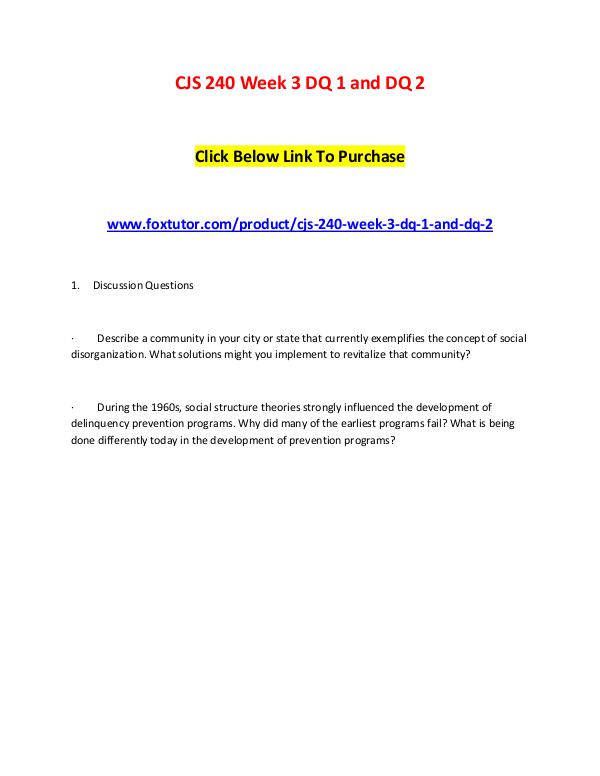 CJS 240 Week 3 DQ 1 and DQ 2

Click Below Link To Purchase

www.foxtutor.com/product/cjs-240-week-3-dq-1-and-dq-2

1. Discussion Questions

· Describe a community in your city or state that currently exemplifies the concept of social disorganization. What solutions might you implement to revitalize that community?

· During the 1960s, social structure theories strongly influenced the development of delinquency prevention programs. Why did many of the earliest programs fail? What is being done differently today in the development of prevention programs?